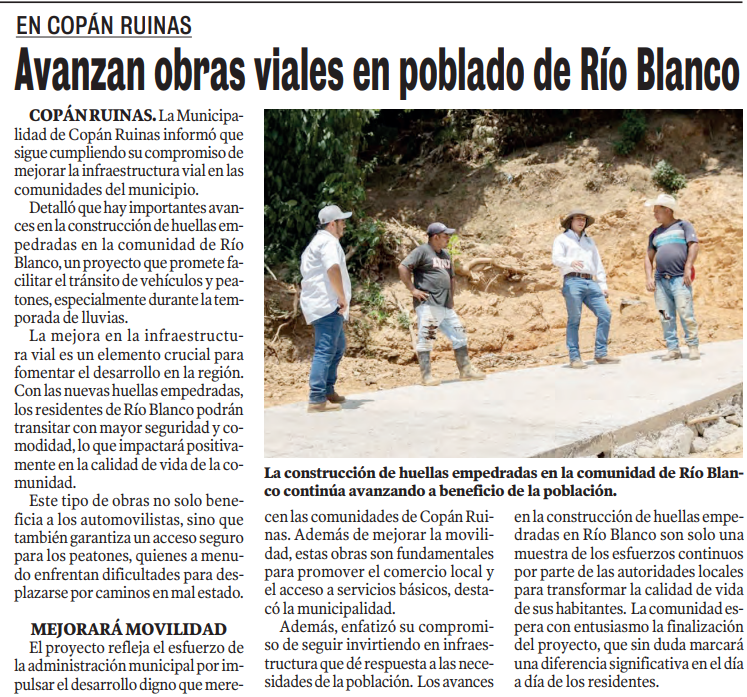 EN COPÁN RUINAS

Avanzan obras viales en poblado de Río Blanco

COPÁN RUINAS. La Municipalidad de Copán Ruinas informó que sigue cumpliendo su compromiso de mejorar la infraestructura vial en las comunidades del municipio.

Detalló que hay importantes avances en la construcción de huellas empedradas en la comunidad de Río Blanco, un proyecto que promete facilitar el tránsito de vehículos y peatones, especialmente durante la temporada de lluvias.

La mejora en la infraestructura vial es un elemento crucial para fomentar el desarrollo en la región. Con las nuevas huellas empedradas, los residentes de Río Blanco podrán transitar con mayor seguridad y comodidad, lo que impactará positivamente en la calidad de vida de la comunidad.

Este tipo de obras no solo beneficia a los automovilistas, sino que también garantiza un acceso seguro para los peatones, quienes a menudo enfrentan dificultades para desplazarse por caminos en mal estado.

MEJORARÁ MOVILIDAD

El proyecto refleja el esfuerzo de la administración municipal por impulsar el desarrollo digno que merecen las comunidades de Copán Ruinas. Además de mejorar la movilidad, estas obras son fundamentales para promover el comercio local y el acceso a servicios básicos, destacó la municipalidad.

Además, enfatizó su compromiso de seguir invirtiendo en infraestructura que dé respuesta a las necesidades de la población. Los avances en la construcción de huellas empedradas en Río Blanco son solo una muestra de los esfuerzos continuos por parte de las autoridades locales para transformar la calidad de vida de sus habitantes. La comunidad espera con entusiasmo la finalización del proyecto, que sin duda marcará una diferencia significativa en el día a día de los residentes.

La construcción de huellas empedradas en la comunidad de Río Blanco continúa avanzando a beneficio de la población.